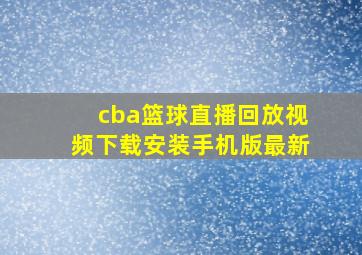 cba篮球直播回放视频下载安装手机版最新